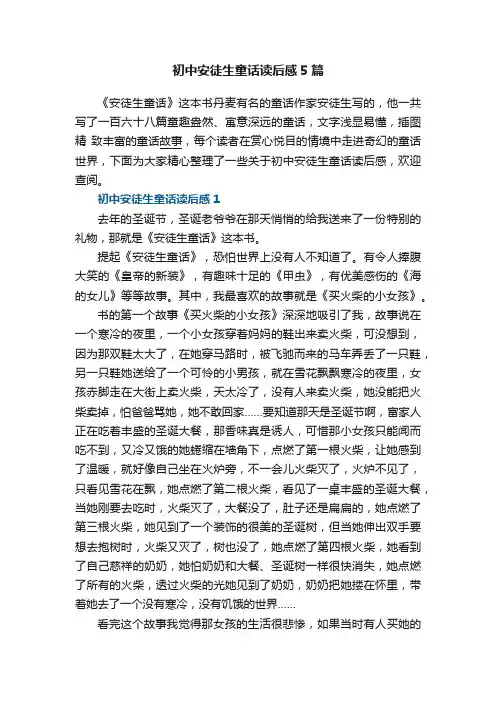 初中安徒生童话读后感5篇

《安徒生童话》这本书丹麦有名的童话作家安徒生写的，他一共写了一百六十八篇童趣盎然、寓意深远的童话，文字浅显易懂，插图精 致丰富的童话故事，每个读者在赏心悦目的情境中走进奇幻的童话世界，下面为大家精心整理了一些关于初中安徒生童话读后感，欢迎查阅。

初中安徒生童话读后感1

去年的圣诞节，圣诞老爷爷在那天悄悄的给我送来了一份特别的礼物，那就是《安徒生童话》这本书。

提起《安徒生童话》，恐怕世界上没有人不知道了。有令人捧腹大笑的《皇帝的新装》，有趣味十足的《甲虫》，有优美感伤的《海的女儿》等等故事。其中，我最喜欢的故事就是《买火柴的小女孩》。

书的第一个故事《买火柴的小女孩》深深地吸引了我，故事说在一个寒冷的夜里，一个小女孩穿着妈妈的鞋出来卖火柴，可没想到，因为那双鞋太大了，在她穿马路时，被飞驰而来的马车弄丢了一只鞋，另一只鞋她送给了一个可怜的小男孩，就在雪花飘飘寒冷的夜里，女孩赤脚走在大街上卖火柴，天太冷了，没有人来卖火柴，她没能把火柴卖掉，怕爸爸骂她，她不敢回家……要知道那天是圣诞节啊，富家人正在吃着丰盛的圣诞大餐，那香味真是诱人，可惜那小女孩只能闻而吃不到，又冷又饿的她蜷缩在墙角下，点燃了第一根火柴，让她感到了温暖，就好像自己坐在火炉旁，不一会儿火柴灭了，火炉不见了，只看见雪花在飘，她点燃了第二根火柴，看见了一桌丰盛的圣诞大餐，当她刚要去吃时，火柴灭了，大餐没了，肚子还是扁扁的，她点燃了第三根火柴，她见到了一个装饰的很美的圣诞树，但当她伸出双手要想去抱树时，火柴又灭了，树也没了，她点燃了第四根火柴，她看到了自己慈祥的奶奶，她怕奶奶和大餐、圣诞树一样很快消失，她点燃了所有的火柴，透过火柴的光她见到了奶奶，奶奶把她搂在怀里，带着她去了一个没有寒冷，没有饥饿的世界……

看完这个故事我觉得那女孩的生活很悲惨，如果当时有人买她的